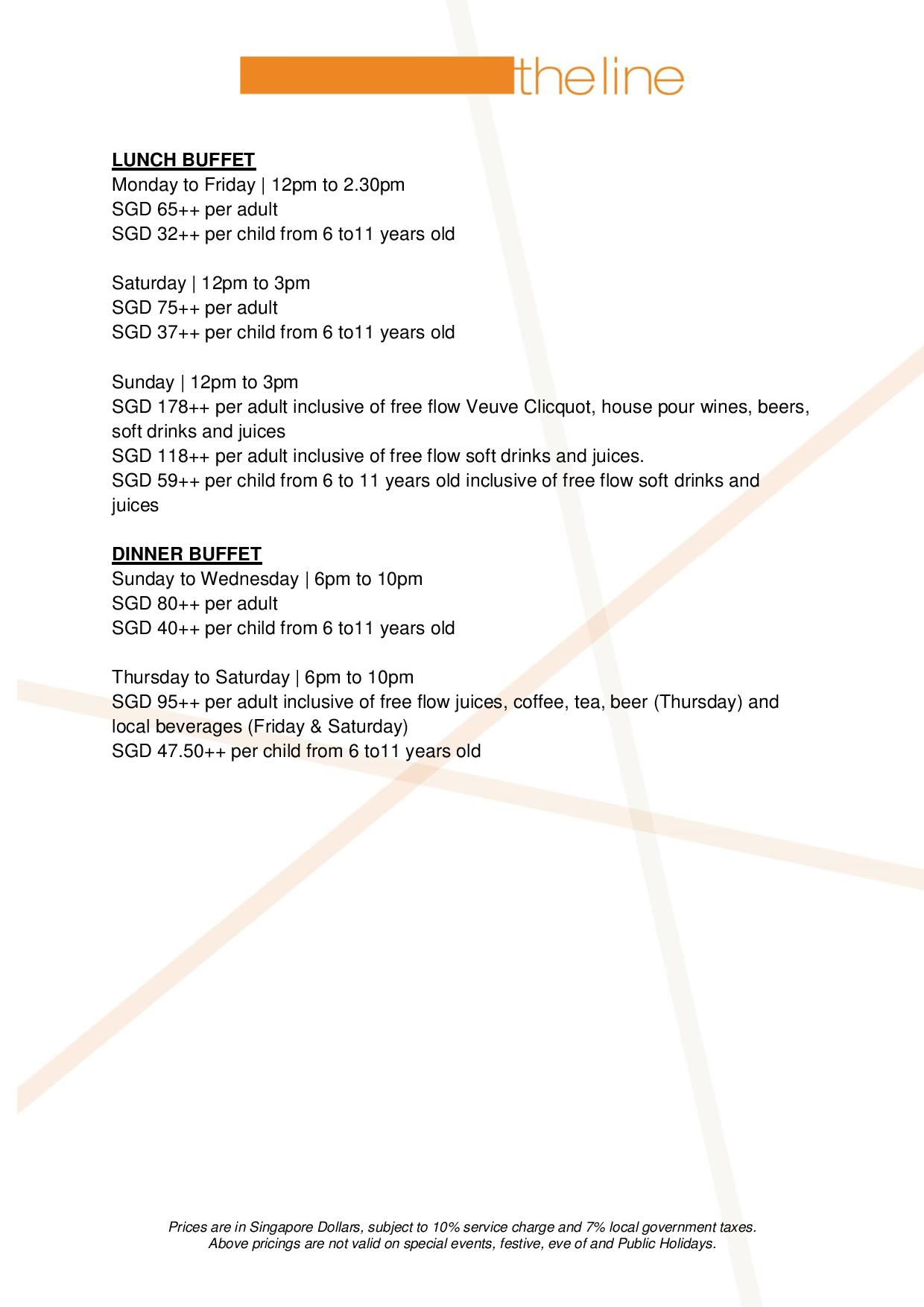 theline

LUNCH BUFFET
Monday to Friday | 12pm to 2.30pm
SGD 65++ per adult
SGD 32++ per child from 6 to11 years old

Saturday | 12pm to 3pm
SGD 75++ per adult
SGD 37++ per child from 6 to11 years old

Sunday | 12pm to 3pm
SGD 178++ per adult inclusive of free flow Veuve Clicquot, house pour wines, beers, soft drinks and juices
SGD 118++ per adult inclusive of free flow soft drinks and juices.
SGD 59++ per child from 6 to 11 years old inclusive of free flow soft drinks and juices

DINNER BUFFET
Sunday to Wednesday | 6pm to 10pm
SGD 80++ per adult
SGD 40++ per child from 6 to11 years old

Thursday to Saturday | 6pm to 10pm
SGD 95++ per adult inclusive of free flow juices, coffee, tea, beer (Thursday) and local beverages (Friday & Saturday)
SGD 47.50++ per child from 6 to11 years old

Prices are in Singapore Dollars, subject to 10% service charge and 7% local government taxes.
Above pricings are not valid on special events, festive, eve of and Public Holidays.